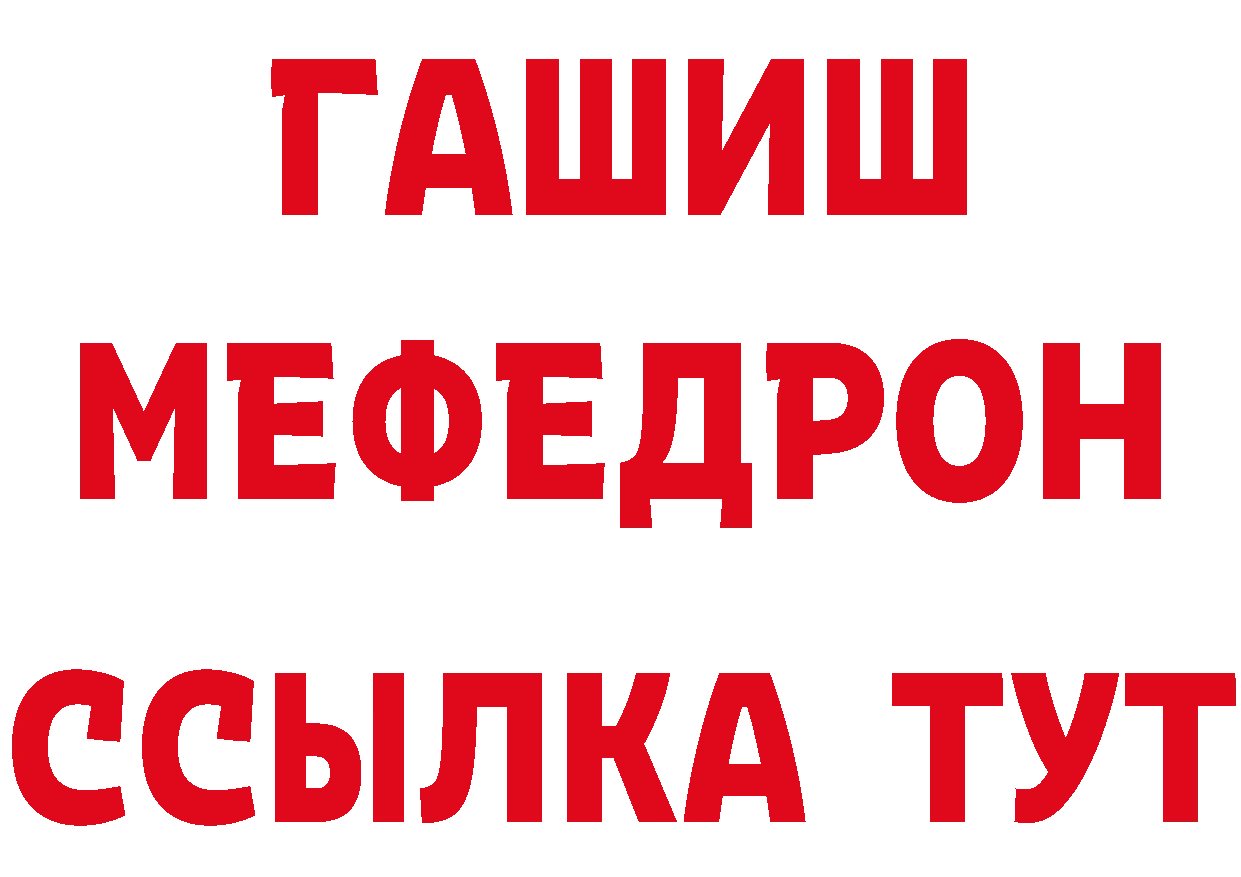 ГАШИШ
МЕФЕДРОН
ССЫЛКА ТУТ